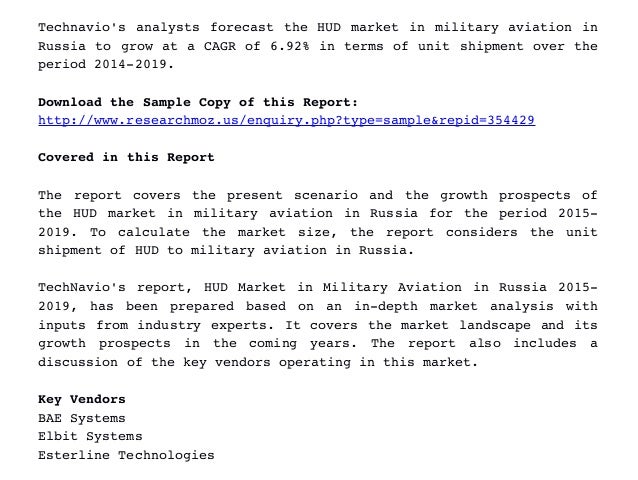 Technavio's analysts forecast the HUD market in military aviation in Russia to grow at a CAGR of 6.92% in terms of unit shipment over the period 2014-2019.

Download the Sample Copy of this Report:
http://www.researchmoz.us/enquiry.php?type=sample&repid=354429

Covered in this Report

The report covers the present scenario and the growth prospects of the HUD market in military aviation in Russia for the period 2015-2019. To calculate the market size, the report considers the unit shipment of HUD to military aviation in Russia.

TechNavio's report, HUD Market in Military Aviation in Russia 2015-2019, has been prepared based on an in-depth market analysis with inputs from industry experts. It covers the market landscape and its growth prospects in the coming years. The report also includes a discussion of the key vendors operating in this market.

Key Vendors
BAE Systems
Elbit Systems
Esterline Technologies